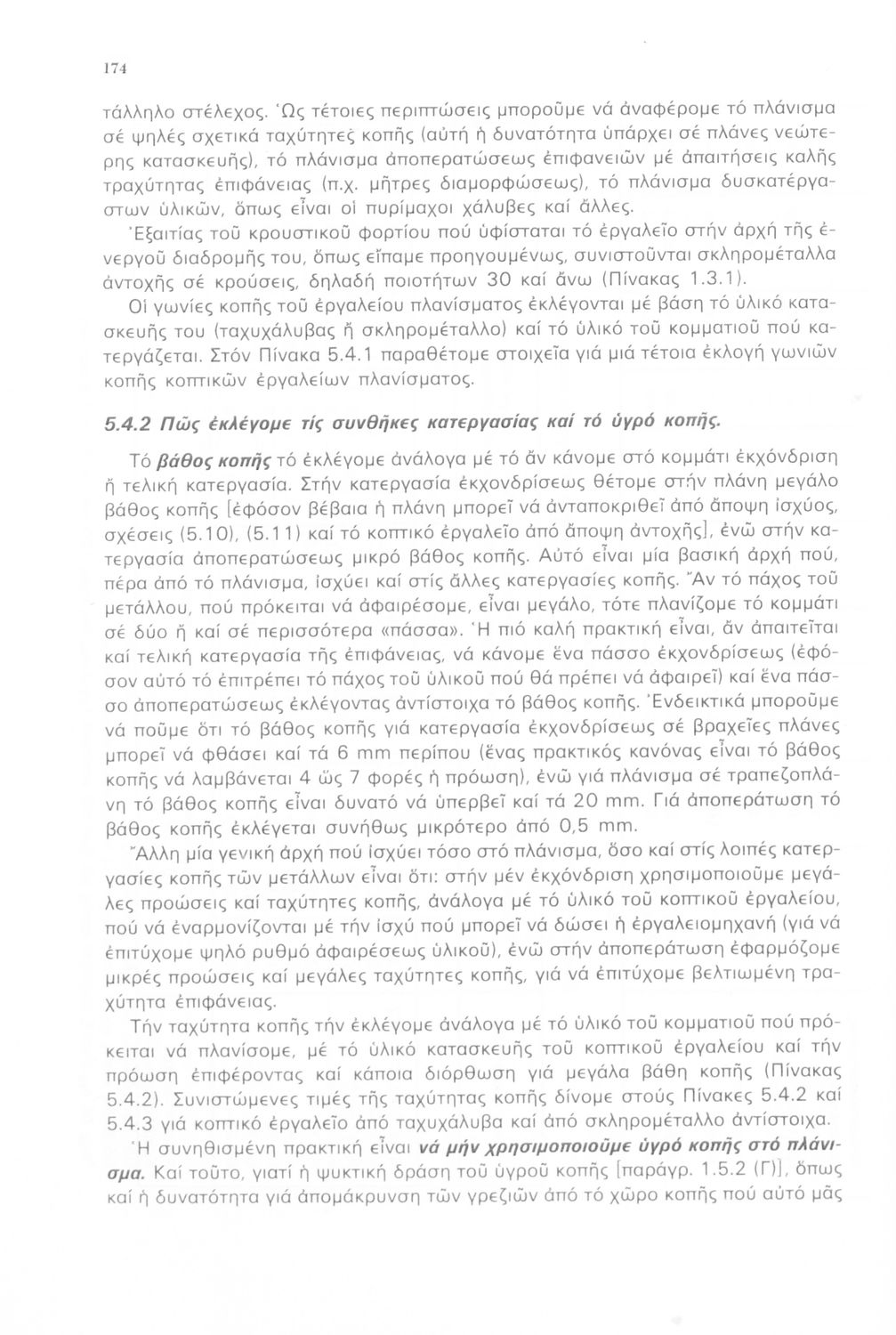 174

τάλληλο στέλεχος. Ὡς τέτοιες περιπτώσεις μποροῦμε νά ἀναφέρομε τό πλάνισμα σέ ψηλές σχετικά ταχύτητες κοπῆς (αὐτή ἡ δυνατότητα ὑπάρχει σέ πλάνες νεώτερης κατασκευῆς), τό πλάνισμα ἀποπερατώσεως ἐπιφανειῶν μέ ἀπαιτήσεις καλῆς τραχύτητας ἐπιφάνειας (π.χ. μῆτρες διαμορφώσεως), τό πλάνισμα δυσκατέργαστων ὑλικῶν, ὅπως εἶναι οἱ πυρίμαχοι χάλυβες καί ἄλλες.

Ἐξαιτίας τοῦ κρουστικοῦ φορτίου πού ὑφίσταται τό ἐργαλεῖο στήν ἀρχή τῆς ἐνεργοῦ διαδρομῆς του, ὅπως εἴπαμε προηγουμένως, συνιστοῦνται σκληρομέταλλα ἀντοχῆς σέ κρούσεις, δηλαδή ποιοτήτων 30 καί ἄνω (Πίνακας 1.3.1).

Οἱ γωνίες κοπῆς τοῦ ἐργαλείου πλανίσματος ἐκλέγονται μέ βάση τό ὑλικό κατασκευῆς του (ταχυχάλυβας ἤ σκληρομέταλλο) καί τό ὑλικό τοῦ κομματιοῦ πού κατεργάζεται. Στόν Πίνακα 5.4.1 παραθέτομε στοιχεῖα γιά μιά τέτοια ἐκλογή γωνιῶν κοπῆς κοπτικῶν ἐργαλείων πλανίσματος.

5.4.2 Πῶς ἐκλέγομε τίς συνθῆκες κατεργασίας καί τό ὑγρό κοπῆς.

Τό βάθος κοπῆς τό ἐκλέγομε ἀνάλογα μέ τό ἄν κάνομε στό κομμάτι ἐκχόνδριση ἤ τελική κατεργασία. Στήν κατεργασία ἐκχονδρίσεως θέτομε στήν πλάνη μεγάλο βάθος κοπῆς [ἐφόσον βέβαια ἡ πλάνη μπορεῖ νά ἀνταποκριθεῖ ἀπό ἄποψη ἰσχύος, σχέσεις (5.10), (5.11) καί τό κοπτικό ἐργαλεῖο ἀπό ἄποψη ἀντοχῆς], ἐνῶ στήν κατεργασία ἀποπερατώσεως μικρό βάθος κοπῆς. Αὐτό εἶναι μία βασική ἀρχή πού, πέρα ἀπό τό πλάνισμα, ἰσχύει καί στίς ἄλλες κατεργασίες κοπῆς. Ἄν τό πάχος τοῦ μετάλλου, πού πρόκειται νά ἀφαιρέσομε, εἶναι μεγάλο, τότε πλανίζομε τό κομμάτι σέ δύο ἤ καί σέ περισσότερα «πάσσα». Ἡ πιό καλή πρακτική εἶναι, ἄν ἀπαιτεῖται καί τελική κατεργασία τῆς ἐπιφάνειας, νά κάνομε ἕνα πάσσο ἐκχονδρίσεως (ἐφόσον αὐτό τό ἐπιτρέπει τό πάχος τοῦ ὑλικοῦ πού θά πρέπει νά ἀφαιρεῖ) καί ἕνα πάσσο ἀποπερατώσεως ἐκλέγοντας ἀντίστοιχα τό βάθος κοπῆς. Ἐνδεικτικά μποροῦμε νά ποῦμε ὅτι τό βάθος κοπῆς γιά κατεργασία ἐκχονδρίσεως σέ βραχεῖες πλάνες μπορεῖ νά φθάσει καί τά 6 mm περίπου (ἕνας πρακτικός κανόνας εἶναι τό βάθος κοπῆς νά λαμβάνεται 4 ὥς 7 φορές ἡ πρόωση), ἐνῶ γιά πλάνισμα σέ τραπεζοπλάνη τό βάθος κοπῆς εἶναι δυνατό νά ὑπερβεῖ καί τά 20 mm. Γιά ἀποπεράτωση τό βάθος κοπῆς ἐκλέγεται συνήθως μικρότερο ἀπό 0,5 mm.

Ἄλλη μία γενική ἀρχή πού ἰσχύει τόσο στό πλάνισμα, ὅσο καί στίς λοιπές κατεργασίες κοπῆς τῶν μετάλλων εἶναι ὅτι: στήν μέν ἐκχόνδριση χρησιμοποιοῦμε μεγάλες προώσεις καί ταχύτητες κοπῆς, ἀνάλογα μέ τό ὑλικό τοῦ κοπτικοῦ ἐργαλείου, πού νά ἐναρμονίζονται μέ τήν ἰσχύ πού μπορεῖ νά δώσει ἡ ἐργαλειομηχανή (γιά νά ἐπιτύχομε ψηλό ρυθμό ἀφαιρέσεως ὑλικοῦ), ἐνῶ στήν ἀποπεράτωση ἐφαρμόζομε μικρές προώσεις καί μεγάλες ταχύτητες κοπῆς, γιά νά ἐπιτύχομε βελτιωμένη τραχύτητα ἐπιφάνειας.

Τήν ταχύτητα κοπῆς τήν ἐκλέγομε ἀνάλογα μέ τό ὑλικό τοῦ κομματιοῦ πού πρόκειται νά πλανίσομε, μέ τό ὑλικό κατασκευῆς τοῦ κοπτικοῦ ἐργαλείου καί τήν πρόωση ἐπιφέροντας καί κάποια διόρθωση γιά μεγάλα βάθη κοπῆς (Πίνακας 5.4.2). Συνιστώμενες τιμές τῆς ταχύτητας κοπῆς δίνομε στούς Πίνακες 5.4.2 καί 5.4.3 γιά κοπτικό ἐργαλεῖο ἀπό ταχυχάλυβα καί ἀπό σκληρομέταλλο ἀντίστοιχα.

Ἡ συνηθισμένη πρακτική εἶναι νά μήν χρησιμοποιοῦμε ὑγρό κοπῆς στό πλάνισμα. Καί τοῦτο, γιατί ἡ ψυκτική δράση τοῦ ὑγροῦ κοπῆς [παράγρ. 1.5.2 (Γ)], ὅπως καί ἡ δυνατότητα γιά ἀπομάκρυνση τῶν γρεζιῶν ἀπό τό χῶρο κοπῆς πού αὐτό μᾶς